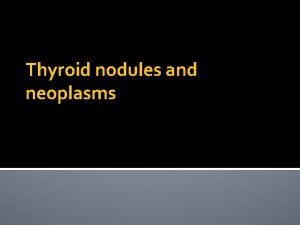 Thyroid nodules and neoplasms